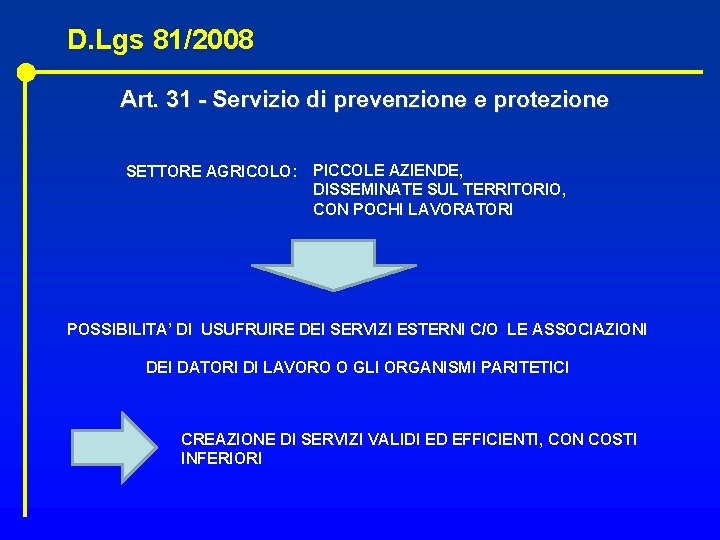 D.Lgs 81/2008

Art. 31 - Servizio di prevenzione e protezione

SETTORE AGRICOLO: PICCOLE AZIENDE, DISSEMINATE SUL TERRITORIO, CON POCHI LAVORATORI

POSSIBILITA' DI USUFRUIRE DEI SERVIZI ESTERNI C/O LE ASSOCIAZIONI

DEI DATORI DI LAVORO O GLI ORGANISMI PARITETICI

CREAZIONE DI SERVIZI VALIDI ED EFFICIENTI, CON COSTI INFERIORI